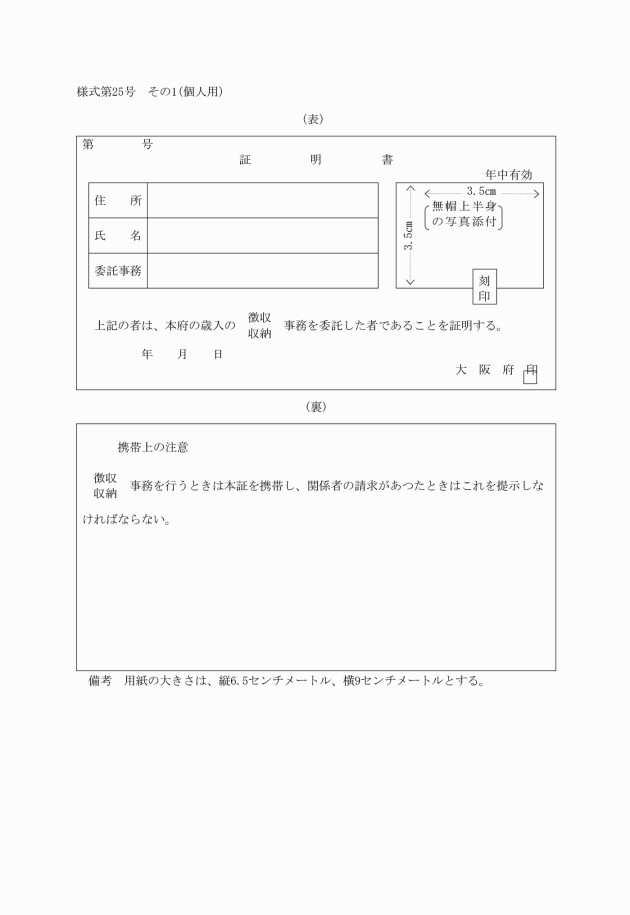 様式第25号　その1(個人用)

(表)

第　　　号

証　　明　　書

年中有効

| 住　所 | |
|---|---|
| 氏　名 | |
| 委託事務 | |

3.5㎝

3.5㎝

無帽上半身の写真添付

刻印

上記の者は、本府の歳入の 徴収 収納 事務を委託した者であることを証明する。

年　月　日

大　阪　府 印

(裏)

携帯上の注意

徴収 収納 事務を行うときは本証を携帯し、関係者の請求があつたときはこれを提示しなければならない。

備考　用紙の大きさは、縦6.5センチメートル、横9センチメートルとする。